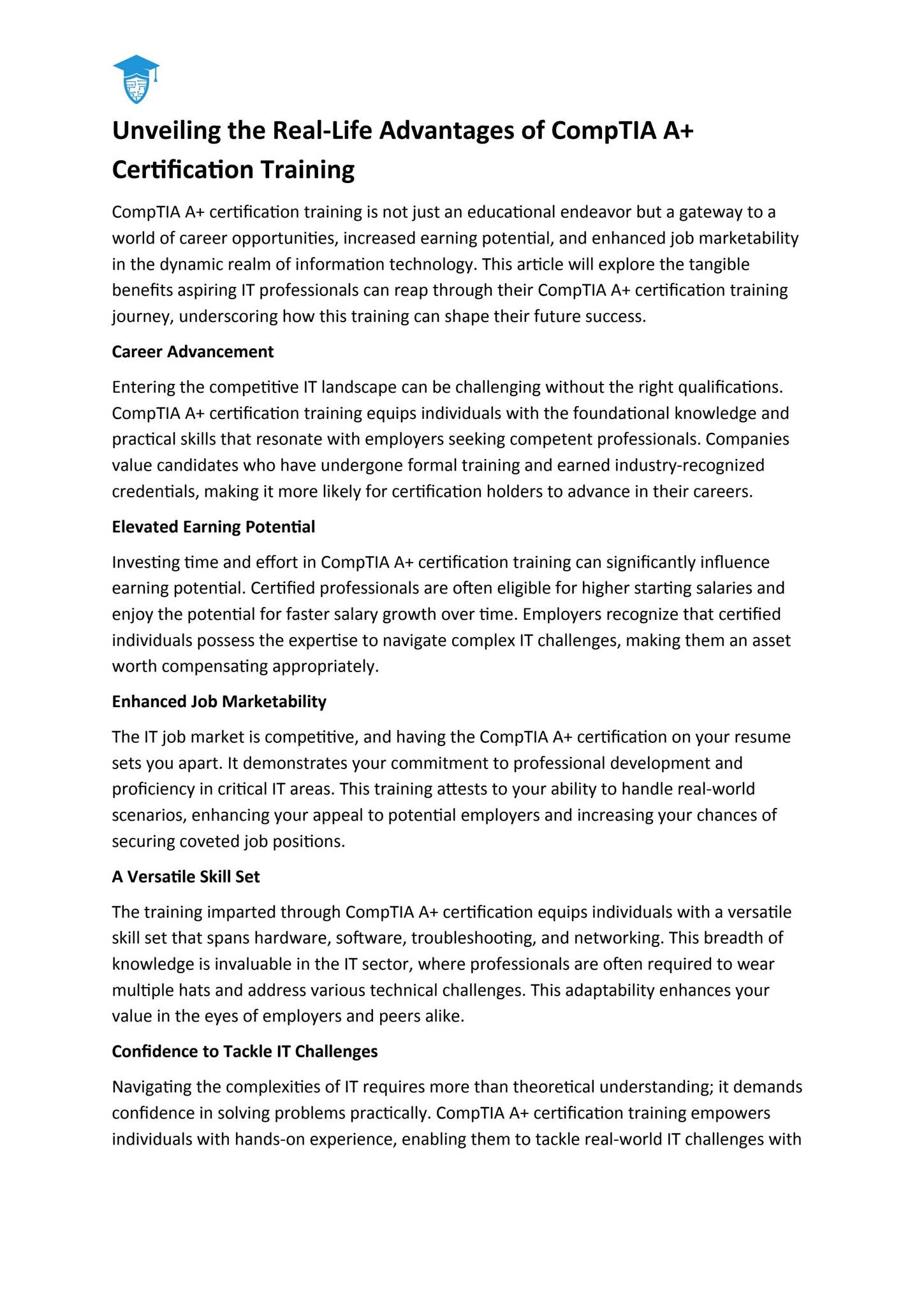 Unveiling the Real-Life Advantages of CompTIA A+ Certification Training

CompTIA A+ certification training is not just an educational endeavor but a gateway to a world of career opportunities, increased earning potential, and enhanced job marketability in the dynamic realm of information technology. This article will explore the tangible benefits aspiring IT professionals can reap through their CompTIA A+ certification training journey, underscoring how this training can shape their future success.

Career Advancement

Entering the competitive IT landscape can be challenging without the right qualifications. CompTIA A+ certification training equips individuals with the foundational knowledge and practical skills that resonate with employers seeking competent professionals. Companies value candidates who have undergone formal training and earned industry-recognized credentials, making it more likely for certification holders to advance in their careers.

Elevated Earning Potential

Investing time and effort in CompTIA A+ certification training can significantly influence earning potential. Certified professionals are often eligible for higher starting salaries and enjoy the potential for faster salary growth over time. Employers recognize that certified individuals possess the expertise to navigate complex IT challenges, making them an asset worth compensating appropriately.

Enhanced Job Marketability

The IT job market is competitive, and having the CompTIA A+ certification on your resume sets you apart. It demonstrates your commitment to professional development and proficiency in critical IT areas. This training attests to your ability to handle real-world scenarios, enhancing your appeal to potential employers and increasing your chances of securing coveted job positions.

A Versatile Skill Set

The training imparted through CompTIA A+ certification equips individuals with a versatile skill set that spans hardware, software, troubleshooting, and networking. This breadth of knowledge is invaluable in the IT sector, where professionals are often required to wear multiple hats and address various technical challenges. This adaptability enhances your value in the eyes of employers and peers alike.

Confidence to Tackle IT Challenges

Navigating the complexities of IT requires more than theoretical understanding; it demands confidence in solving problems practically. CompTIA A+ certification training empowers individuals with hands-on experience, enabling them to tackle real-world IT challenges with